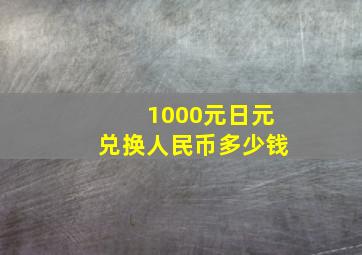 1000元日元
兑换人民币多少钱